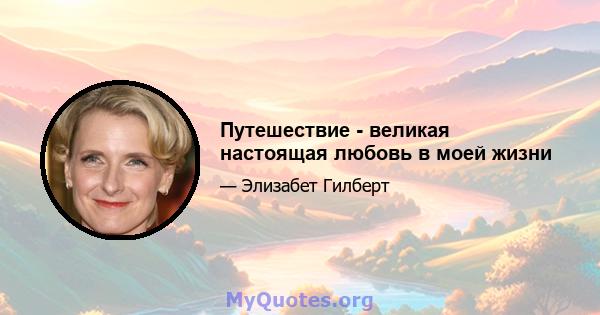 Путешествие - великая настоящая любовь в моей жизни

— Элизабет Гилберт

MyQuotes.org